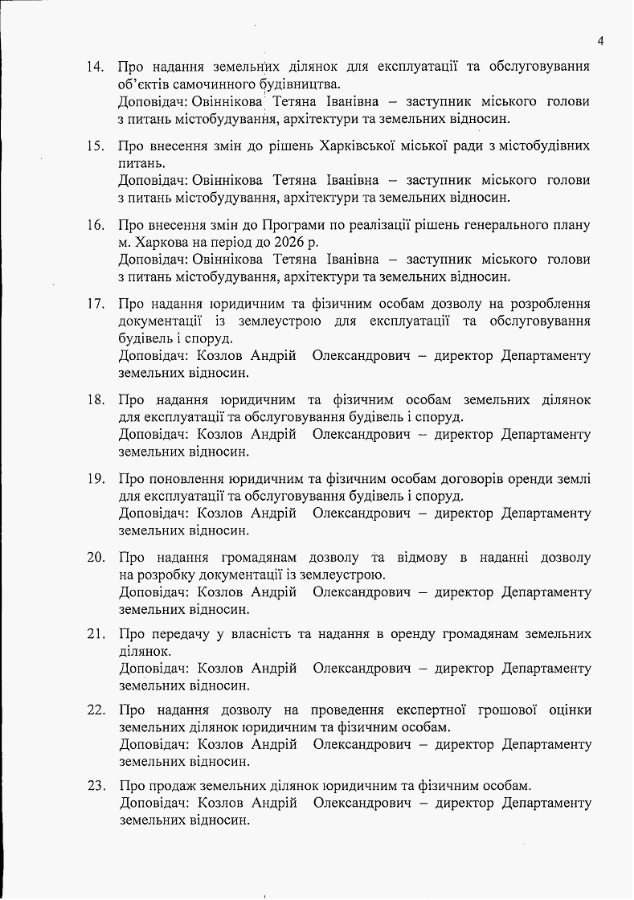 4

14. Про надання земельних ділянок для експлуатації та обслуговування об'єктів самочинного будівництва.
Доповідач: Овіннікова Тетяна Іванівна – заступник міського голови з питань містобудування, архітектури та земельних відносин.

15. Про внесення змін до рішень Харківської міської ради з містобудівних питань.
Доповідач: Овіннікова Тетяна Іванівна – заступник міського голови з питань містобудування, архітектури та земельних відносин.

16. Про внесення змін до Програми по реалізації рішень генерального плану м. Харкова на період до 2026 р.
Доповідач: Овіннікова Тетяна Іванівна – заступник міського голови з питань містобудування, архітектури та земельних відносин.

17. Про надання юридичним та фізичним особам дозволу на розроблення документації із землеустрою для експлуатації та обслуговування будівель і споруд.
Доповідач: Козлов Андрій Олександрович – директор Департаменту земельних відносин.

18. Про надання юридичним та фізичним особам земельних ділянок для експлуатації та обслуговування будівель і споруд.
Доповідач: Козлов Андрій Олександрович – директор Департаменту земельних відносин.

19. Про поновлення юридичним та фізичним особам договорів оренди землі для експлуатації та обслуговування будівель і споруд.
Доповідач: Козлов Андрій Олександрович – директор Департаменту земельних відносин.

20. Про надання громадянам дозволу та відмову в наданні дозволу на розробку документації із землеустрою.
Доповідач: Козлов Андрій Олександрович – директор Департаменту земельних відносин.

21. Про передачу у власність та надання в оренду громадянам земельних ділянок.
Доповідач: Козлов Андрій Олександрович – директор Департаменту земельних відносин.

22. Про надання дозволу на проведення експертної грошової оцінки земельних ділянок юридичним та фізичним особам.
Доповідач: Козлов Андрій Олександрович – директор Департаменту земельних відносин.

23. Про продаж земельних ділянок юридичним та фізичним особам.
Доповідач: Козлов Андрій Олександрович – директор Департаменту земельних відносин.